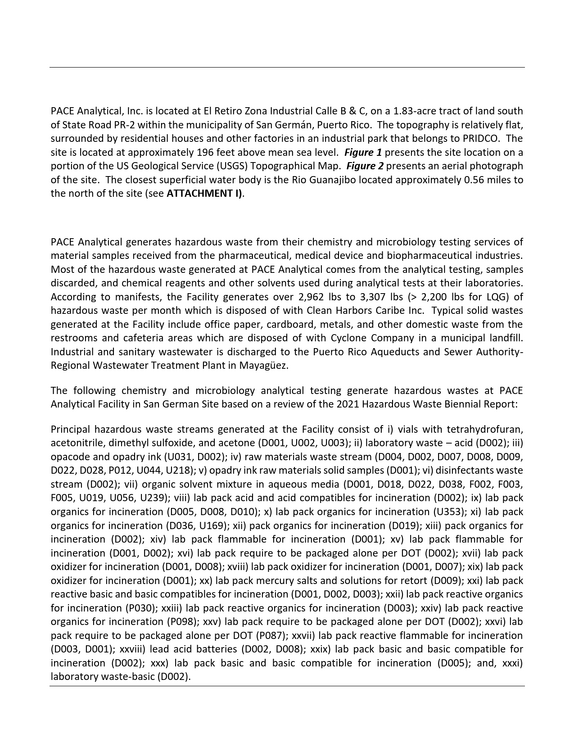 PACE Analytical, Inc. is located at El Retiro Zona Industrial Calle B & C, on a 1.83-acre tract of land south of State Road PR-2 within the municipality of San Germán, Puerto Rico. The topography is relatively flat, surrounded by residential houses and other factories in an industrial park that belongs to PRIDCO. The site is located at approximately 196 feet above mean sea level. Figure 1 presents the site location on a portion of the US Geological Service (USGS) Topographical Map. Figure 2 presents an aerial photograph of the site. The closest superficial water body is the Rio Guanajibo located approximately 0.56 miles to the north of the site (see ATTACHMENT I).

PACE Analytical generates hazardous waste from their chemistry and microbiology testing services of material samples received from the pharmaceutical, medical device and biopharmaceutical industries. Most of the hazardous waste generated at PACE Analytical comes from the analytical testing, samples discarded, and chemical reagents and other solvents used during analytical tests at their laboratories. According to manifests, the Facility generates over 2,962 lbs to 3,307 lbs (> 2,200 lbs for LQG) of hazardous waste per month which is disposed of with Clean Harbors Caribe Inc. Typical solid wastes generated at the Facility include office paper, cardboard, metals, and other domestic waste from the restrooms and cafeteria areas which are disposed of with Cyclone Company in a municipal landfill. Industrial and sanitary wastewater is discharged to the Puerto Rico Aqueducts and Sewer Authority-Regional Wastewater Treatment Plant in Mayagüez.

The following chemistry and microbiology analytical testing generate hazardous wastes at PACE Analytical Facility in San German Site based on a review of the 2021 Hazardous Waste Biennial Report:

Principal hazardous waste streams generated at the Facility consist of i) vials with tetrahydrofuran, acetonitrile, dimethyl sulfoxide, and acetone (D001, U002, U003); ii) laboratory waste – acid (D002); iii) opacode and opadry ink (U031, D002); iv) raw materials waste stream (D004, D002, D007, D008, D009, D022, D028, P012, U044, U218); v) opadry ink raw materials solid samples (D001); vi) disinfectants waste stream (D002); vii) organic solvent mixture in aqueous media (D001, D018, D022, D038, F002, F003, F005, U019, U056, U239); viii) lab pack acid and acid compatibles for incineration (D002); ix) lab pack organics for incineration (D005, D008, D010); x) lab pack organics for incineration (U353); xi) lab pack organics for incineration (D036, U169); xii) pack organics for incineration (D019); xiii) pack organics for incineration (D002); xiv) lab pack flammable for incineration (D001); xv) lab pack flammable for incineration (D001, D002); xvi) lab pack require to be packaged alone per DOT (D002); xvii) lab pack oxidizer for incineration (D001, D008); xviii) lab pack oxidizer for incineration (D001, D007); xix) lab pack oxidizer for incineration (D001); xx) lab pack mercury salts and solutions for retort (D009); xxi) lab pack reactive basic and basic compatibles for incineration (D001, D002, D003); xxii) lab pack reactive organics for incineration (P030); xxiii) lab pack reactive organics for incineration (D003); xxiv) lab pack reactive organics for incineration (P098); xxv) lab pack require to be packaged alone per DOT (D002); xxvi) lab pack require to be packaged alone per DOT (P087); xxvii) lab pack reactive flammable for incineration (D003, D001); xxviii) lead acid batteries (D002, D008); xxix) lab pack basic and basic compatible for incineration (D002); xxx) lab pack basic and basic compatible for incineration (D005); and, xxxi) laboratory waste-basic (D002).